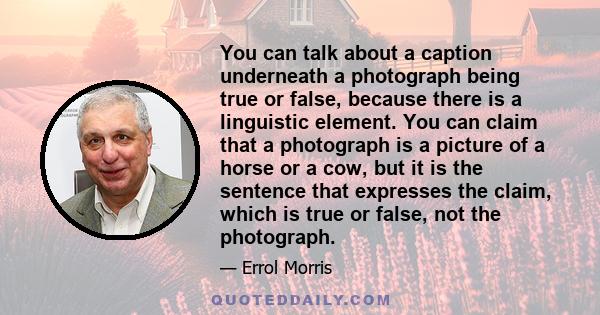 You can talk about a caption underneath a photograph being true or false, because there is a linguistic element. You can claim that a photograph is a picture of a horse or a cow, but it is the sentence that expresses the claim, which is true or false, not the photograph.

— Errol Morris

QUOTEDDAILY.COM